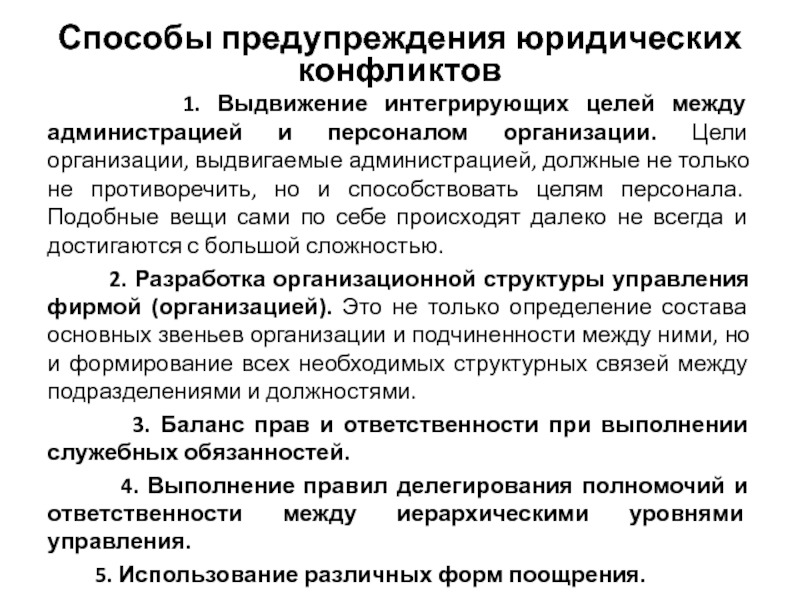 Способы предупреждения юридических конфликтов

1. Выдвижение интегрирующих целей между администрацией и персоналом организации. Цели организации, выдвигаемые администрацией, должные не только не противоречить, но и способствовать целям персонала. Подобные вещи сами по себе происходят далеко не всегда и достигаются с большой сложностью.

2. Разработка организационной структуры управления фирмой (организацией). Это не только определение состава основных звеньев организации и подчиненности между ними, но и формирование всех необходимых структурных связей между подразделениями и должностями.

3. Баланс прав и ответственности при выполнении служебных обязанностей.

4. Выполнение правил делегирования полномочий и ответственности между иерархическими уровнями управления.

5. Использование различных форм поощрения.